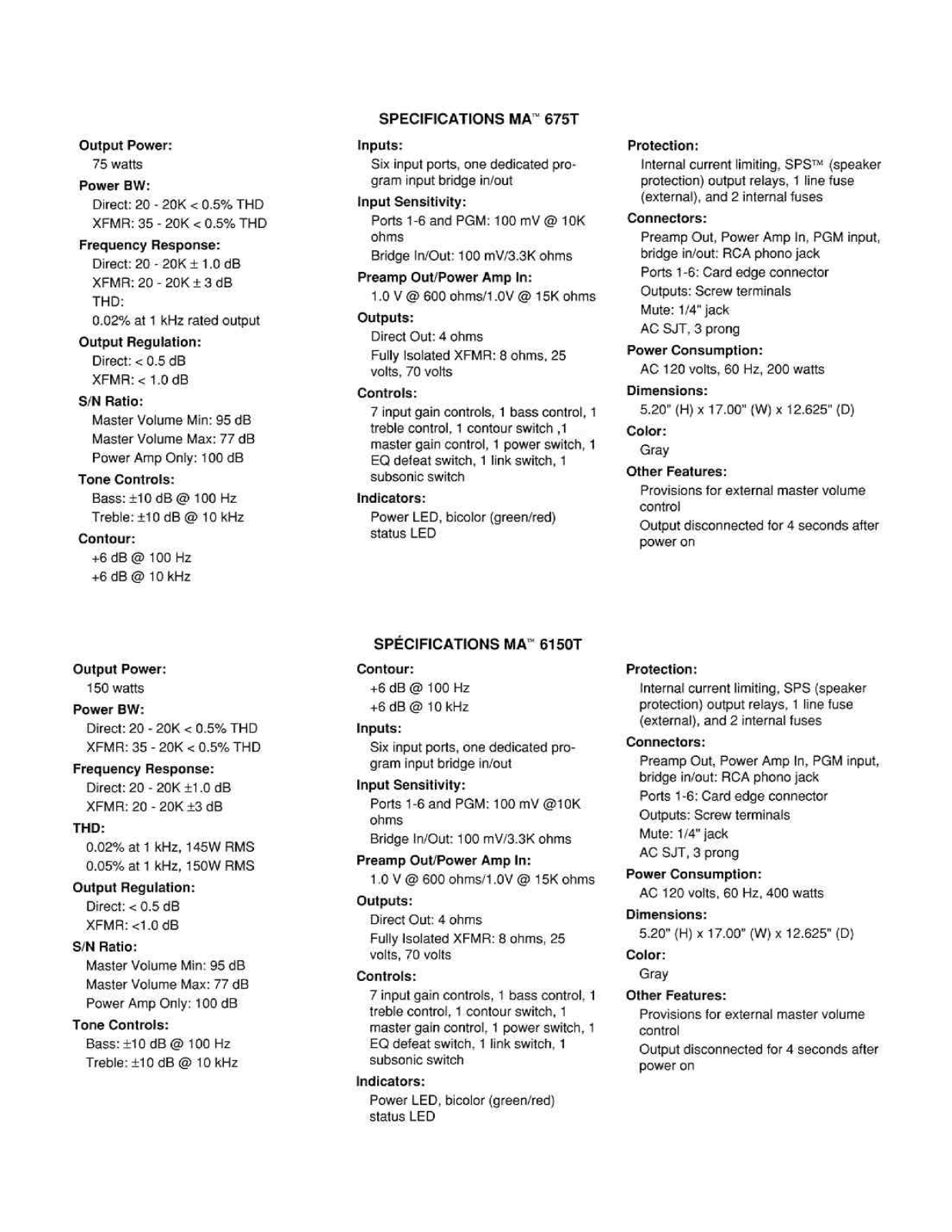 SPECIFICATIONS MA™ 675T

Output Power:
75 watts

Power BW:
Direct: 20 - 20K < 0.5% THD
XFMR: 35 - 20K < 0.5% THD

Frequency Response:
Direct: 20 - 20K ± 1.0 dB
XFMR: 20 - 20K ± 3 dB
THD:
0.02% at 1 kHz rated output

Output Regulation:
Direct: < 0.5 dB
XFMR: < 1.0 dB

S/N Ratio:
Master Volume Min: 95 dB
Master Volume Max: 77 dB
Power Amp Only: 100 dB

Tone Controls:
Bass: ±10 dB @ 100 Hz
Treble: ±10 dB @ 10 kHz

Contour:
+6 dB @ 100 Hz
+6 dB @ 10 kHz

Inputs:
Six input ports, one dedicated program input bridge in/out

Input Sensitivity:
Ports 1-6 and PGM: 100 mV @ 10K ohms
Bridge In/Out: 100 mV/3.3K ohms

Preamp Out/Power Amp In:
1.0 V @ 600 ohms/1.0V @ 15K ohms

Outputs:
Direct Out: 4 ohms
Fully Isolated XFMR: 8 ohms, 25 volts, 70 volts

Controls:
7 input gain controls, 1 bass control, 1 treble control, 1 contour switch ,1 master gain control, 1 power switch, 1 EQ defeat switch, 1 link switch, 1 subsonic switch

Indicators:
Power LED, bicolor (green/red) status LED

Protection:
Internal current limiting, SPS™ (speaker protection) output relays, 1 line fuse (external), and 2 internal fuses

Connectors:
Preamp Out, Power Amp In, PGM input, bridge in/out: RCA phono jack
Ports 1-6: Card edge connector
Outputs: Screw terminals
Mute: 1/4" jack
AC SJT, 3 prong

Power Consumption:
AC 120 volts, 60 Hz, 200 watts

Dimensions:
5.20" (H) x 17.00" (W) x 12.625" (D)

Color:
Gray

Other Features:
Provisions for external master volume control
Output disconnected for 4 seconds after power on

SPÉCIFICATIONS MA™ 6150T

Output Power:
150 watts

Power BW:
Direct: 20 - 20K < 0.5% THD
XFMR: 35 - 20K < 0.5% THD

Frequency Response:
Direct: 20 - 20K ±1.0 dB
XFMR: 20 - 20K ±3 dB

THD:
0.02% at 1 kHz, 145W RMS
0.05% at 1 kHz, 150W RMS

Output Regulation:
Direct: < 0.5 dB
XFMR: <1.0 dB

S/N Ratio:
Master Volume Min: 95 dB
Master Volume Max: 77 dB
Power Amp Only: 100 dB

Tone Controls:
Bass: ±10 dB @ 100 Hz
Treble: ±10 dB @ 10 kHz

Contour:
+6 dB @ 100 Hz
+6 dB @ 10 kHz

Inputs:
Six input ports, one dedicated program input bridge in/out

Input Sensitivity:
Ports 1-6 and PGM: 100 mV @10K ohms
Bridge In/Out: 100 mV/3.3K ohms

Preamp Out/Power Amp In:
1.0 V @ 600 ohms/1.0V @ 15K ohms

Outputs:
Direct Out: 4 ohms
Fully Isolated XFMR: 8 ohms, 25 volts, 70 volts

Controls:
7 input gain controls, 1 bass control, 1 treble control, 1 contour switch, 1 master gain control, 1 power switch, 1 EQ defeat switch, 1 link switch, 1 subsonic switch

Indicators:
Power LED, bicolor (green/red) status LED

Protection:
Internal current limiting, SPS (speaker protection) output relays, 1 line fuse (external), and 2 internal fuses

Connectors:
Preamp Out, Power Amp In, PGM input, bridge in/out: RCA phono jack
Ports 1-6: Card edge connector
Outputs: Screw terminals
Mute: 1/4" jack
AC SJT, 3 prong

Power Consumption:
AC 120 volts, 60 Hz, 400 watts

Dimensions:
5.20" (H) x 17.00" (W) x 12.625" (D)

Color:
Gray

Other Features:
Provisions for external master volume control
Output disconnected for 4 seconds after power on